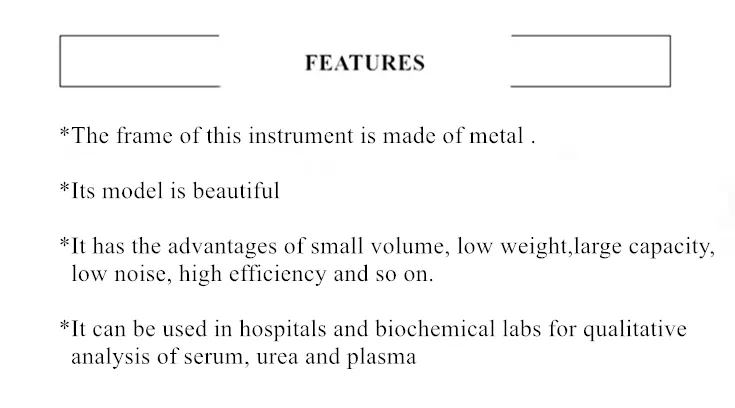 FEATURES

*The frame of this instrument is made of metal .

*Its model is beautiful

*It has the advantages of small volume, low weight,large capacity, low noise, high efficiency and so on.

*It can be used in hospitals and biochemical labs for qualitative analysis of serum, urea and plasma